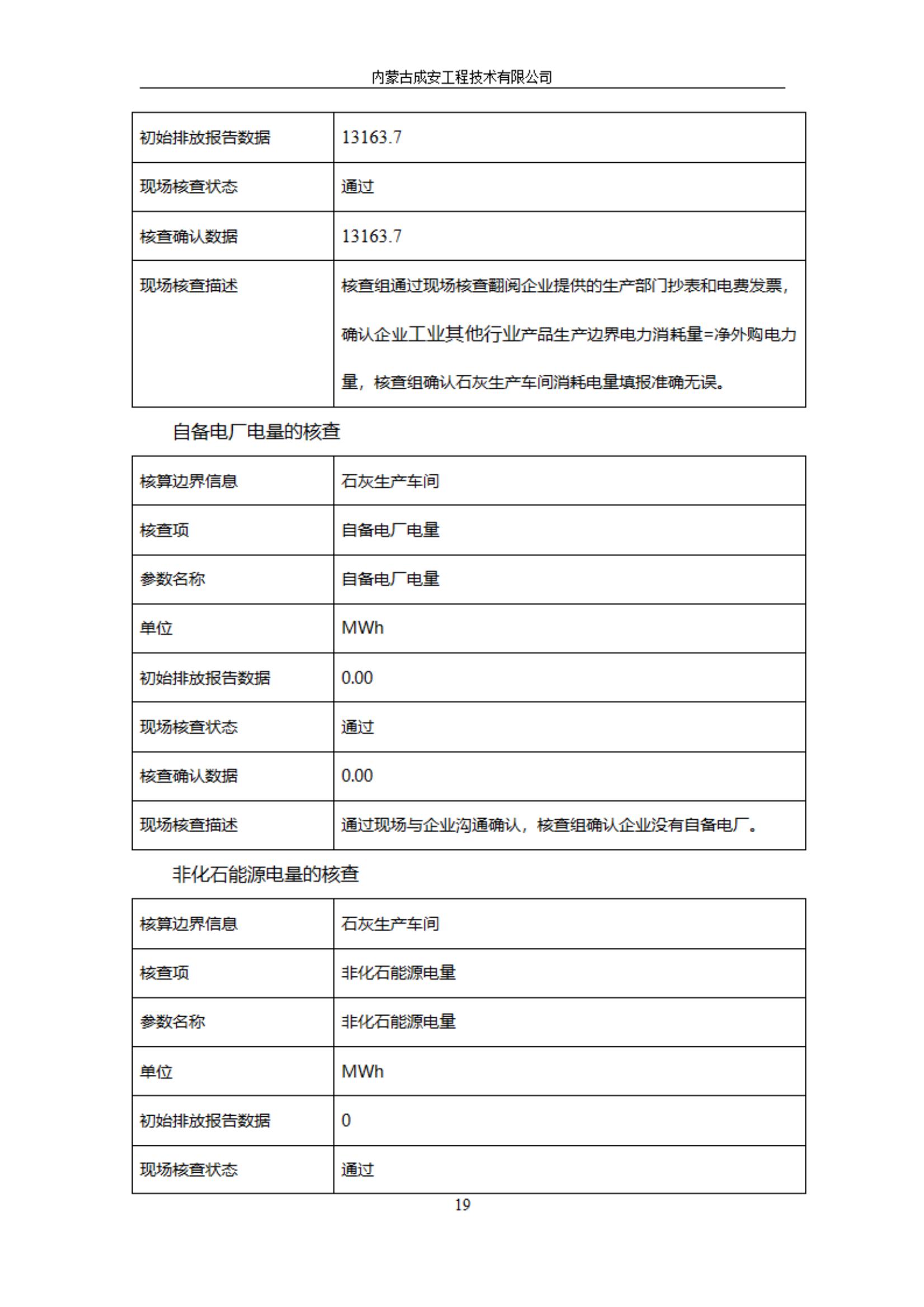 内蒙古成安工程技术有限公司

| 初始排放报告数据 | 13163.7 |
|---|---|
| 现场核查状态 | 通过 |
| 核查确认数据 | 13163.7 |
| 现场核查描述 | 核查组通过现场核查翻阅企业提供的生产部门抄表和电费发票，确认企业工业其他行业产品生产边界电力消耗量=净外购电力量，核查组确认石灰生产车间消耗电量填报准确无误。 |

自备电厂电量的核查

| 核算边界信息 | 石灰生产车间 |
|---|---|
| 核查项 | 自备电厂电量 |
| 参数名称 | 自备电厂电量 |
| 单位 | MWh |
| 初始排放报告数据 | 0.00 |
| 现场核查状态 | 通过 |
| 核查确认数据 | 0.00 |
| 现场核查描述 | 通过现场与企业沟通确认，核查组确认企业没有自备电厂。 |

非化石能源电量的核查

| 核算边界信息 | 石灰生产车间 |
|---|---|
| 核查项 | 非化石能源电量 |
| 参数名称 | 非化石能源电量 |
| 单位 | MWh |
| 初始排放报告数据 | 0 |
| 现场核查状态 | 通过 |

19